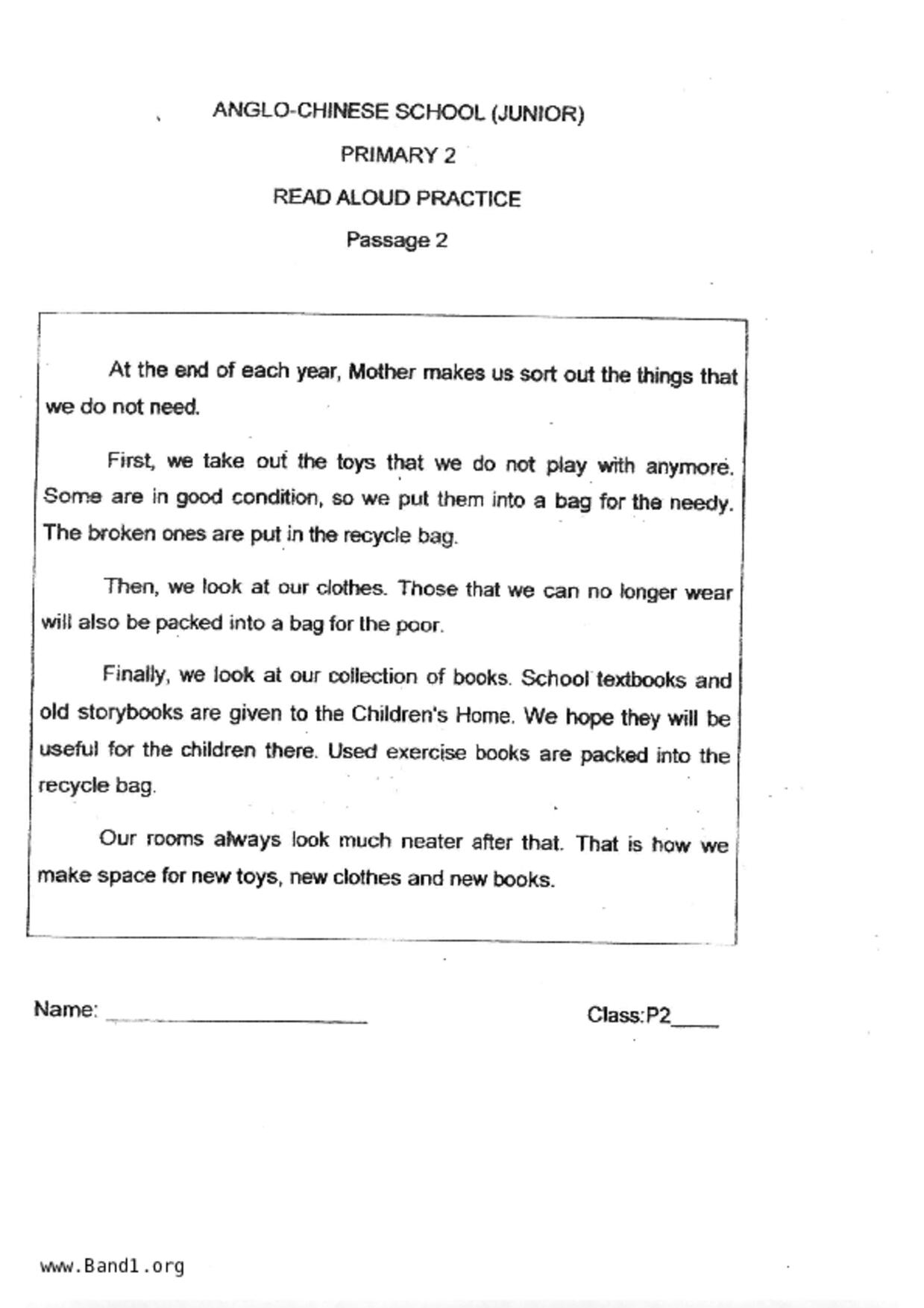 ANGLO-CHINESE SCHOOL (JUNIOR)

PRIMARY 2

READ ALOUD PRACTICE

Passage 2

At the end of each year, Mother makes us sort out the things that we do not need.

First, we take out the toys that we do not play with anymore. Some are in good condition, so we put them into a bag for the needy. The broken ones are put in the recycle bag.

Then, we look at our clothes. Those that we can no longer wear will also be packed into a bag for the poor.

Finally, we look at our collection of books. School textbooks and old storybooks are given to the Children's Home. We hope they will be useful for the children there. Used exercise books are packed into the recycle bag.

Our rooms always look much neater after that. That is how we make space for new toys, new clothes and new books.

Name: ____________________ Class:P2____

www.Band1.org